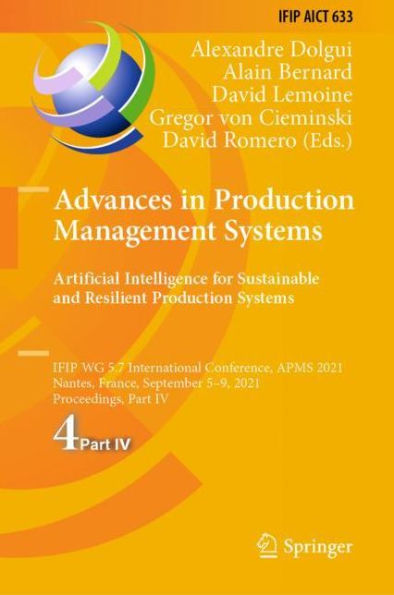 IFIP AICT 633

Alexandre Dolgui
Alain Bernard
David Lemoine
Gregor von Cieminski
David Romero (Eds.)

Advances in Production Management Systems

Artificial Intelligence for Sustainable and Resilient Production Systems

IFIP WG 5.7 International Conference, APMS 2021
Nantes, France, September 5–9, 2021
Proceedings, Part IV

4 Part IV

Springer